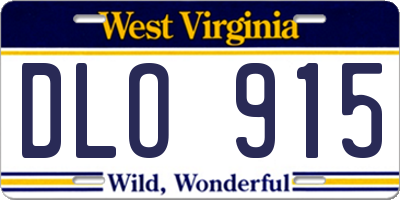 West Virginia

DLO 915

Wild, Wonderful